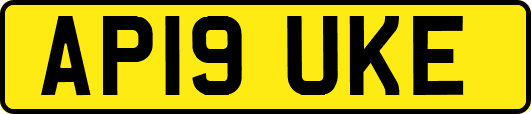 AP19 UKE